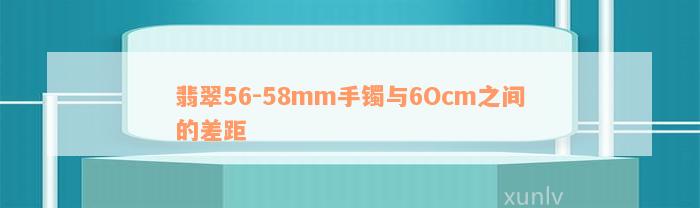 翡翠56-58mm手镯与60cm之间的差距

xunlv